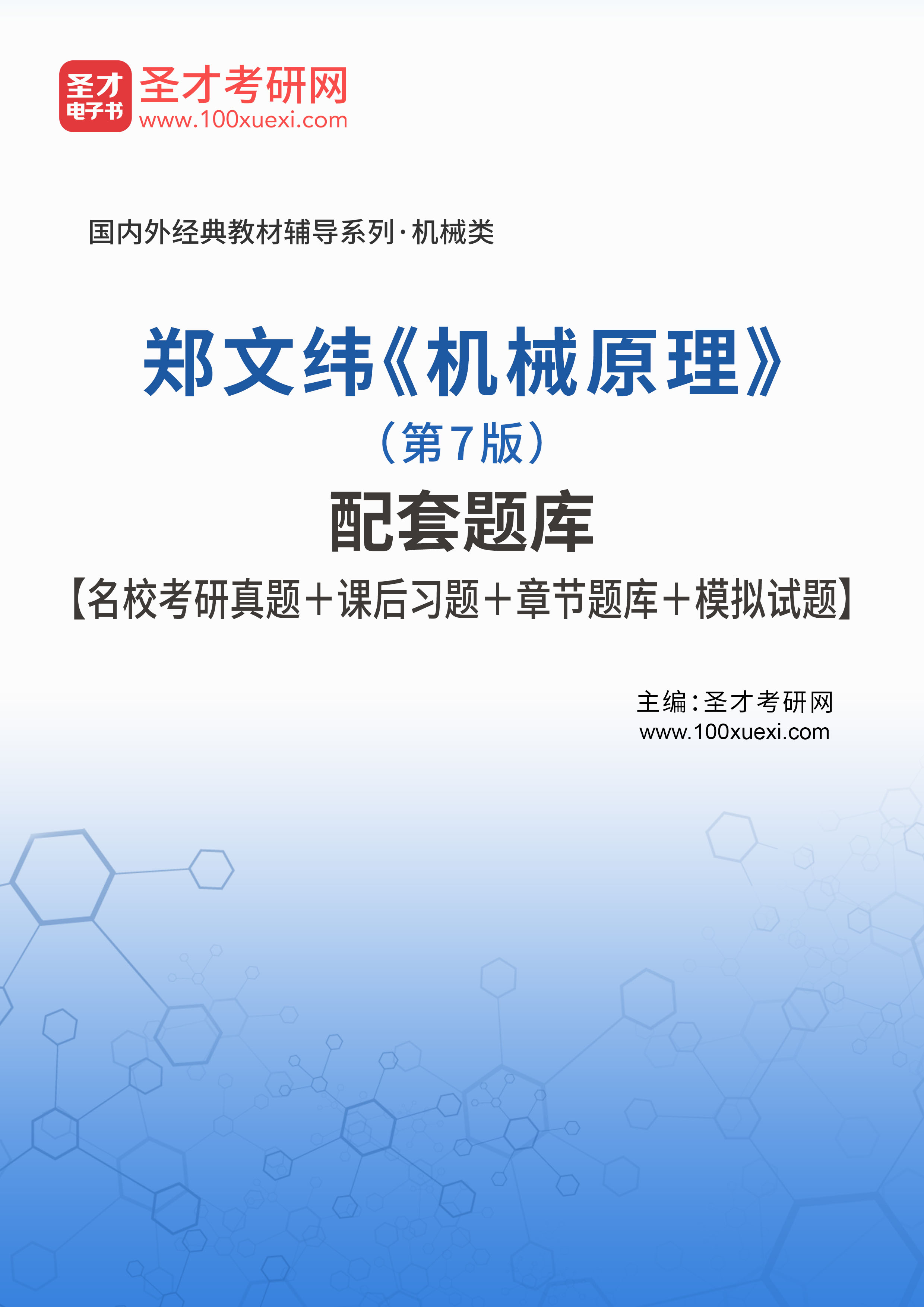 圣才
电子书
圣才考研网
www.100xuexi.com

国内外经典教材辅导系列·机械类

郑文纬《机械原理》
（第7版）
配套题库
【名校考研真题＋课后习题＋章节题库＋模拟试题】

主编：圣才考研网
www.100xuexi.com